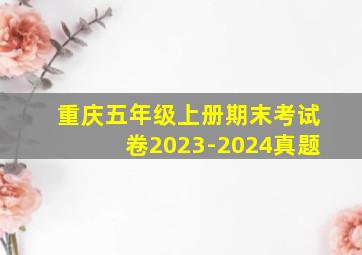 重庆五年级上册期末考试卷2023-2024真题